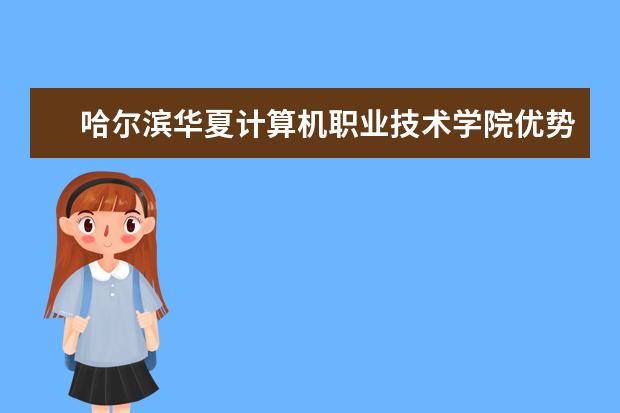 哈尔滨华夏计算机职业技术学院优势